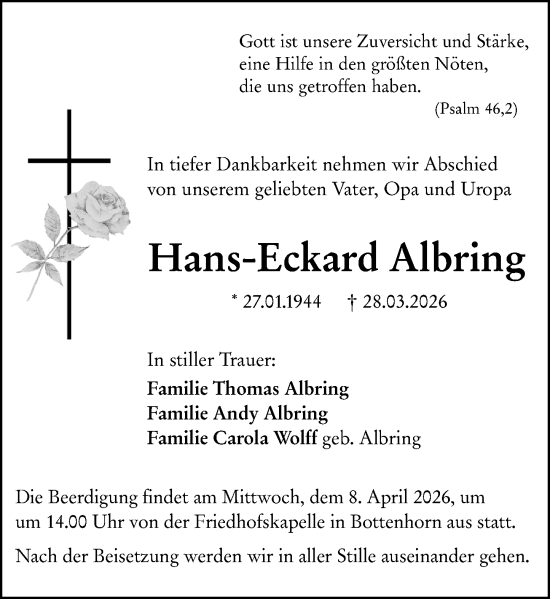 Gott ist unsere Zuversicht und Stärke,
eine Hilfe in den größten Nöten,
die uns getroffen haben.
(Psalm 46,2)

In tiefer Dankbarkeit nehmen wir Abschied
von unserem geliebten Vater, Opa und Uropa

Hans-Eckard Albring

* 27.01.1944 † 28.03.2026

In stiller Trauer:
Familie Thomas Albring
Familie Andy Albring
Familie Carola Wolff geb. Albring

Die Beerdigung findet am Mittwoch, dem 8. April 2026, um um 14.00 Uhr von der Friedhofskapelle in Bottenhorn aus statt.

Nach der Beisetzung werden wir in aller Stille auseinander gehen.